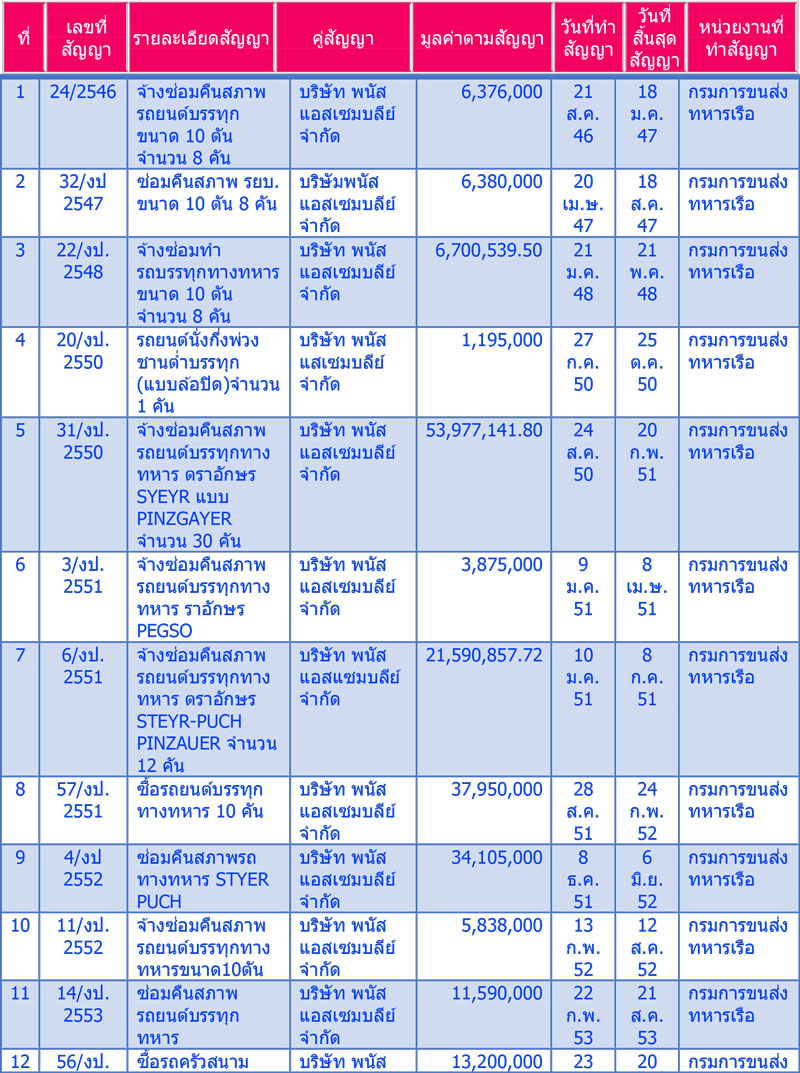 | ที่ | เลขที่สัญญา | รายละเอียดสัญญา | คู่สัญญา | มูลค่าตามสัญญา | วันที่ทำสัญญา | วันที่สิ้นสุดสัญญา | หน่วยงานที่ทำสัญญา |
|---|---|---|---|---|---|---|---|
| 1 | 24/2546 | จ้างซ่อมคืนสภาพรถยนต์บรรทุก ขนาด 10 ตัน จำนวน 8 คัน | บริษัท พนัส แอสเซมบลีย์ จำกัด | 6,376,000 | 21 ส.ค. 46 | 18 ม.ค. 47 | กรมการขนส่งทหารเรือ |
| 2 | 32/งป 2547 | ซ่อมคืนสภาพ รยบ. ขนาด 10 ตัน 8 คัน | บริษัมพนัส แอสเซมบลีย์ จำกัด | 6,380,000 | 20 เม.ษ. 47 | 18 ส.ค. 47 | กรมการขนส่งทหารเรือ |
| 3 | 22/งป. 2548 | จ้างซ่อมทำรถบรรทุกทางทหาร ขนาด 10 ตัน จำนวน 8 คัน | บริษัท พนัส แอสเซมบลีย์ จำกัด | 6,700,539.50 | 21 ม.ค. 48 | 21 พ.ค. 48 | กรมการขนส่งทหารเรือ |
| 4 | 20/งป. 2550 | รถยนต์นั่งกึ่งพ่วงชานต่ำบรรทุก (แบบล้อปิด)จำนวน 1 คัน | บริษัท พนัส แสเซมบลีย์ จำกัด | 1,195,000 | 27 ก.ค. 50 | 25 ต.ค. 50 | กรมการขนส่งทหารเรือ |
| 5 | 31/งป. 2550 | จ้างซ่อมคืนสภาพรถยนต์บรรทุกทางทหาร ตราอักษร SYEYR แบบ PINZGAYER จำนวน 30 คัน | บริษัท พนัส แอสเซมบลีย์ จำกัด | 53,977,141.80 | 24 ส.ค. 50 | 20 ก.พ. 51 | กรมการขนส่งทหารเรือ |
| 6 | 3/งป. 2551 | จ้างซ่อมคืนสภาพรถยนต์บรรทุกทางทหาร ราอักษร PEGSO | บริษัท พนัส แอสเซมบลีย์ จำกัด | 3,875,000 | 9 ม.ค. 51 | 8 เม.ษ. 51 | กรมการขนส่งทหารเรือ |
| 7 | 6/งป. 2551 | จ้างซ่อมคืนสภาพรถยนต์บรรทุกทางทหาร ตราอักษร STEYR-PUCH PINZAUER จำนวน 12 คัน | บริษัท พนัส แอสแซมบลีย์ จำกัด | 21,590,857.72 | 10 ม.ค. 51 | 8 ก.ค. 51 | กรมการขนส่งทหารเรือ |
| 8 | 57/งป. 2551 | ซื้อรถยนต์บรรทุกทางทหาร 10 คัน | บริษัท พนัส แอสเซมบลีย์ จำกัด | 37,950,000 | 28 ส.ค. 51 | 24 ก.พ. 52 | กรมการขนส่งทหารเรือ |
| 9 | 4/งป 2552 | ซ่อมคืนสภาพรถทางทหาร STYER PUCH | บริษัท พนัส แอสเซมบลีย์ จำกัด | 34,105,000 | 8 ธ.ค. 51 | 6 มิ.ย. 52 | กรมการขนส่งทหารเรือ |
| 10 | 11/งป. 2552 | จ้างซ่อมคืนสภาพรถยนต์บรรทุกทางทหารขนาด10ตัน | บริษัท พนัส แอสเซมบลีย์ จำกัด | 5,838,000 | 13 ก.พ. 52 | 12 ส.ค. 52 | กรมการขนส่งทหารเรือ |
| 11 | 14/งป. 2553 | ซ่อมคืนสภาพรถยนต์บรรทุกทหาร | บริษัท พนัส แอสเซมบลีย์ จำกัด | 11,590,000 | 22 ก.พ. 53 | 21 ส.ค. 53 | กรมการขนส่งทหารเรือ |
| 12 | 56/งป. | ซื้อรถครัวสนาม | บริษัท พนัส | 13,200,000 | 23 | 20 | กรมการขนส่ง |